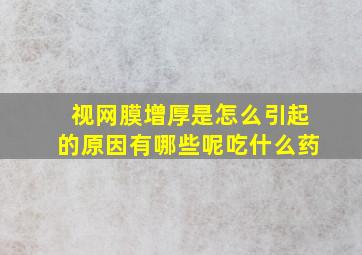 视网膜增厚是怎么引起的原因有哪些呢吃什么药